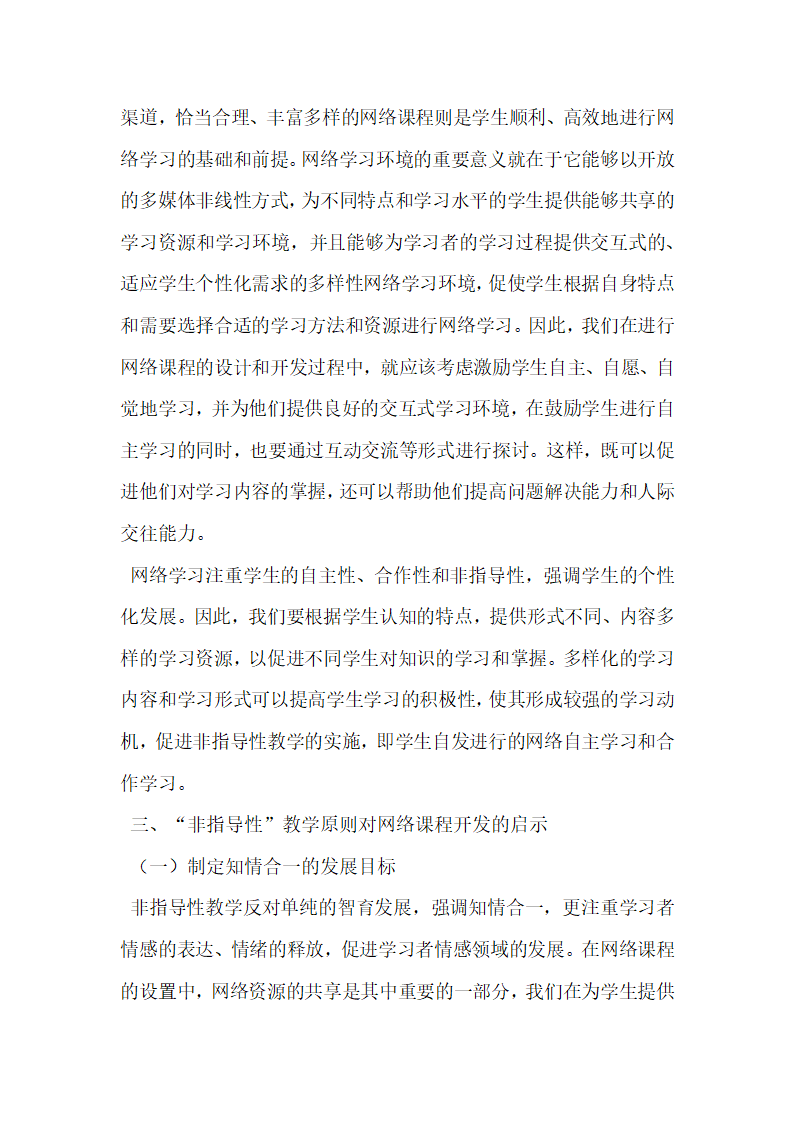 渠道，恰当合理、丰富多样的网络课程则是学生顺利、高效地进行网络学习的基础和前提。网络学习环境的重要意义就在于它能够以开放的多媒体非线性方式，为不同特点和学习水平的学生提供能够共享的学习资源和学习环境，并且能够为学习者的学习过程提供交互式的、适应学生个性化需求的多样性网络学习环境，促使学生根据自身特点和需要选择合适的学习方法和资源进行网络学习。因此，我们在进行网络课程的设计和开发过程中，就应该考虑激励学生自主、自愿、自觉地学习，并为他们提供良好的交互式学习环境，在鼓励学生进行自主学习的同时，也要通过互动交流等形式进行探讨。这样，既可以促进他们对学习内容的掌握，还可以帮助他们提高问题解决能力和人际交往能力。

网络学习注重学生的自主性、合作性和非指导性，强调学生的个性化发展。因此，我们要根据学生认知的特点，提供形式不同、内容多样的学习资源，以促进不同学生对知识的学习和掌握。多样化的学习内容和学习形式可以提高学生学习的积极性，使其形成较强的学习动机，促进非指导性教学的实施，即学生自发进行的网络自主学习和合作学习。

三、“非指导性”教学原则对网络课程开发的启示

（一）制定知情合一的发展目标

非指导性教学反对单纯的智育发展，强调知情合一，更注重学习者情感的表达、情绪的释放，促进学习者情感领域的发展。在网络课程的设置中，网络资源的共享是其中重要的一部分，我们在为学生提供